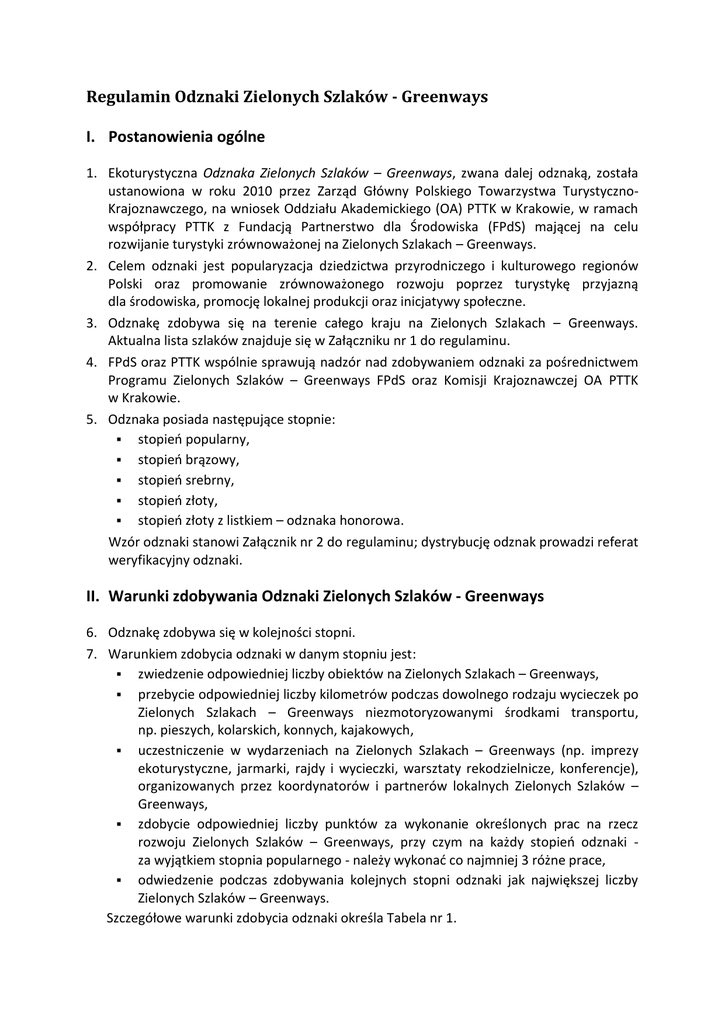 Regulamin Odznaki Zielonych Szlaków - Greenways

I. Postanowienia ogólne

1. Ekoturystyczna Odznaka Zielonych Szlaków – Greenways, zwana dalej odznaką, została ustanowiona w roku 2010 przez Zarząd Główny Polskiego Towarzystwa Turystyczno-Krajoznawczego, na wniosek Oddziału Akademickiego (OA) PTTK w Krakowie, w ramach współpracy PTTK z Fundacją Partnerstwo dla Środowiska (FPdS) mającej na celu rozwijanie turystyki zrównoważonej na Zielonych Szlakach – Greenways.
2. Celem odznaki jest popularyzacja dziedzictwa przyrodniczego i kulturowego regionów Polski oraz promowanie zrównoważonego rozwoju poprzez turystykę przyjazną dla środowiska, promocję lokalnej produkcji oraz inicjatywy społeczne.
3. Odznakę zdobywa się na terenie całego kraju na Zielonych Szlakach – Greenways. Aktualna lista szlaków znajduje się w Załączniku nr 1 do regulaminu.
4. FPdS oraz PTTK wspólnie sprawują nadzór nad zdobywaniem odznaki za pośrednictwem Programu Zielonych Szlaków – Greenways FPdS oraz Komisji Krajoznawczej OA PTTK w Krakowie.
5. Odznaka posiada następujące stopnie:
▪ stopień popularny,
▪ stopień brązowy,
▪ stopień srebrny,
▪ stopień złoty,
▪ stopień złoty z listkiem – odznaka honorowa.
Wzór odznaki stanowi Załącznik nr 2 do regulaminu; dystrybucję odznak prowadzi referat weryfikacyjny odznaki.

II. Warunki zdobywania Odznaki Zielonych Szlaków - Greenways

6. Odznakę zdobywa się w kolejności stopni.
7. Warunkiem zdobycia odznaki w danym stopniu jest:
▪ zwiedzenie odpowiedniej liczby obiektów na Zielonych Szlakach – Greenways,
▪ przebycie odpowiedniej liczby kilometrów podczas dowolnego rodzaju wycieczek po Zielonych Szlakach – Greenways niezmotoryzowanymi środkami transportu, np. pieszych, kolarskich, konnych, kajakowych,
▪ uczestniczenie w wydarzeniach na Zielonych Szlakach – Greenways (np. imprezy ekoturystyczne, jarmarki, rajdy i wycieczki, warsztaty rekodzielnicze, konferencje), organizowanych przez koordynatorów i partnerów lokalnych Zielonych Szlaków – Greenways,
▪ zdobycie odpowiedniej liczby punktów za wykonanie określonych prac na rzecz rozwoju Zielonych Szlaków – Greenways, przy czym na każdy stopień odznaki - za wyjątkiem stopnia popularnego - należy wykonać co najmniej 3 różne prace,
▪ odwiedzenie podczas zdobywania kolejnych stopni odznaki jak największej liczby Zielonych Szlaków – Greenways.
Szczegółowe warunki zdobycia odznaki określa Tabela nr 1.